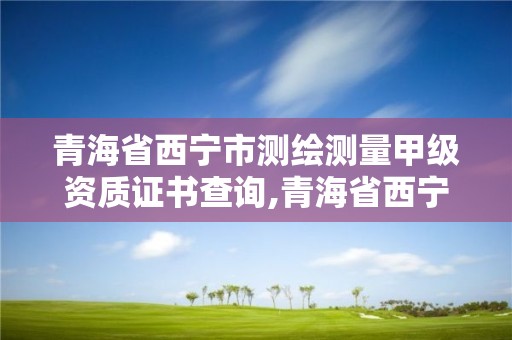 青海省西宁市测绘测量甲级资质证书查询,青海省西宁